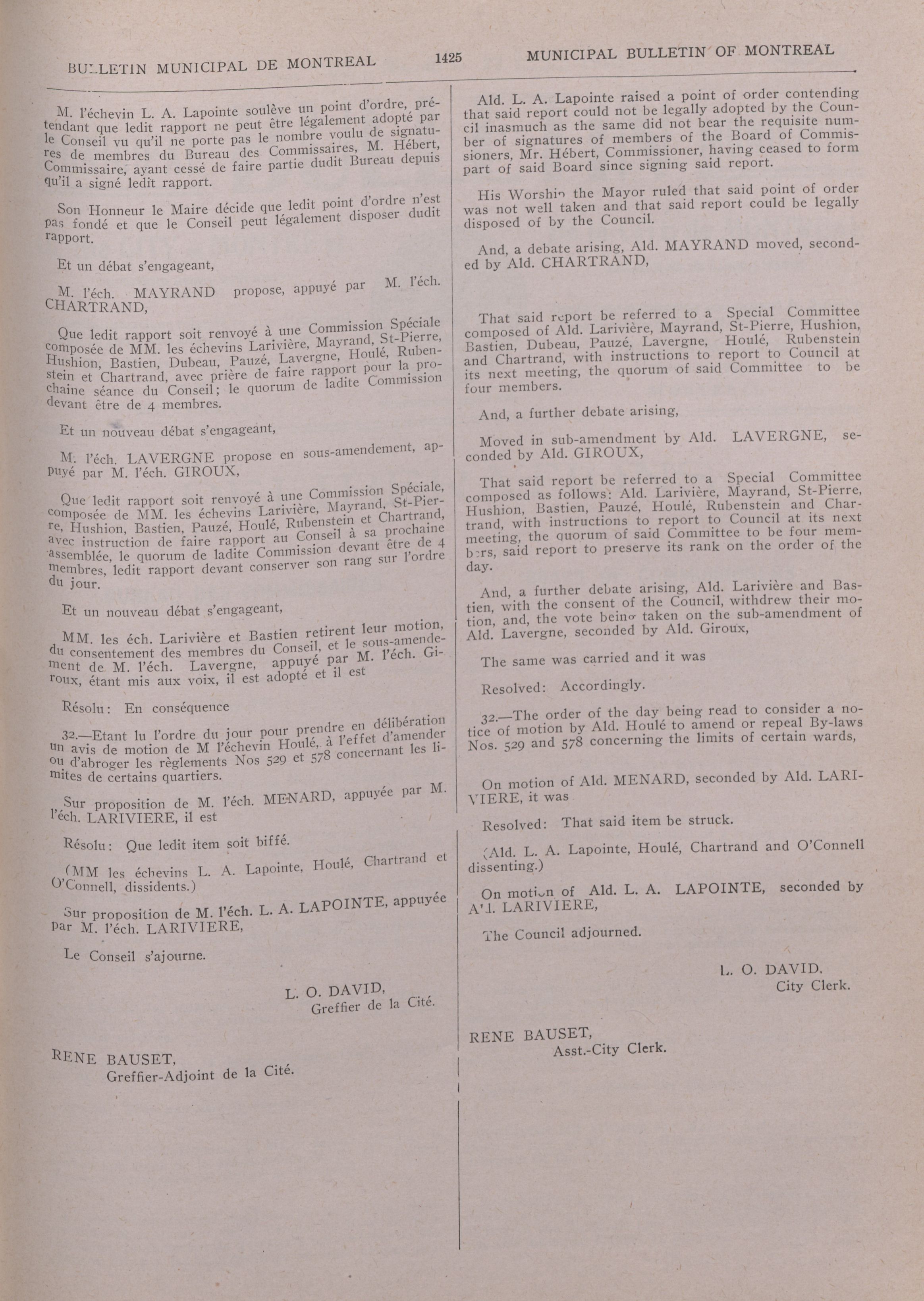 BULLETIN MUNICIPAL DE MONTREAL 1425 MUNICIPAL BULLETIN OF MONTREAL

M. l'échevin L. A. Lapointe soulève un point d'ordre, prétendant que ledit rapport ne peut être légalement adopté par le Conseil vu qu'il ne porte pas le nombre voulu de signatures de membres du Bureau des Commissaires, M. Hébert, Commissaire, ayant cessé de faire partie dudit Bureau depuis qu'il a signé ledit rapport.

Son Honneur le Maire décide que ledit point d'ordre n'est pas fondé et que le Conseil peut légalement disposer dudit rapport.

Et un débat s'engageant,

M. l'éch. MAYRAND propose, appuyé par M. l'éch. CHARTRAND,

Que ledit rapport soit renvoyé à une Commission Spéciale composée de MM. les échevins Larivière, Mayrand, St-Pierre, Hushion, Bastien, Dubeau, Pauzé, Lavergne, Houlé, Rubenstein et Chartrand, avec prière de faire rapport pour la prochaine séance du Conseil; le quorum de ladite Commission devant être de 4 membres.

Et un nouveau débat s'engageant,

M. l'éch. LAVERGNE propose en sous-amendement, appuyé par M. l'éch. GIROUX,

Que ledit rapport soit renvoyé à une Commission Spéciale, composée de MM. les échevins Larivière, Mayrand, St-Pierre, Hushion, Bastien, Pauzé, Houlé, Rubenstein et Chartrand, avec instruction de faire rapport au Conseil à sa prochaine assemblée, le quorum de ladite Commission devant être de 4 membres, ledit rapport devant conserver son rang sur l'ordre du jour.

Et un nouveau débat s'engageant,

MM. les éch. Larivière et Bastien retirent leur motion, du consentement des membres du Conseil, et le sous-amendement de M. l'éch. Lavergne, appuyé par M. l'éch. Giroux, étant mis aux voix, il est adopté et il est

Résolu: En conséquence

32.—Etant lu l'ordre du jour pour prendre en délibération un avis de motion de M l'échevin Houlé, à l'effet d'amender ou d'abroger les règlements Nos 529 et 578 concernant les limites de certains quartiers.

Sur proposition de M. l'éch. MENARD, appuyée par M. l'éch. LARIVIERE, il est

Résolu: Que ledit item soit biffé.

(MM les échevins L. A. Lapointe, Houlé, Chartrand et O'Connell, dissidents.)

Sur proposition de M. l'éch. L. A. LAPOINTE, appuyée par M. l'éch. LARIVIERE,

Le Conseil s'ajourne.

L. O. DAVID,
Greffier de la Cité.

RENE BAUSET,
Greffier-Adjoint de la Cité.

Ald. L. A. Lapointe raised a point of order contending that said report could not be legally adopted by the Council inasmuch as the same did not bear the requisite number of signatures of members of the Board of Commissioners, Mr. Hébert, Commissioner, having ceased to form part of said Board since signing said report.

His Worship the Mayor ruled that said point of order was not well taken and that said report could be legally disposed of by the Council.

And, a debate arising, Ald. MAYRAND moved, seconded by Ald. CHARTRAND,

That said report be referred to a Special Committee composed of Ald. Larivière, Mayrand, St-Pierre, Hushion, Bastien, Dubeau, Pauzé, Lavergne, Houlé, Rubenstein and Chartrand, with instructions to report to Council at its next meeting, the quorum of said Committee to be four members.

And, a further debate arising,

Moved in sub-amendment by Ald. LAVERGNE, seconded by Ald. GIROUX,

That said report be referred to a Special Committee composed as follows: Ald. Larivière, Mayrand, St-Pierre, Hushion, Bastien, Pauzé, Houlé, Rubenstein and Chartrand, with instructions to report to Council at its next meeting, the quorum of said Committee to be four members, said report to preserve its rank on the order of the day.

And, a further debate arising, Ald. Larivière and Bastien, with the consent of the Council, withdrew their motion, and, the vote being taken on the sub-amendment of Ald. Lavergne, seconded by Ald. Giroux,

The same was carried and it was

Resolved: Accordingly.

32.—The order of the day being read to consider a notice of motion by Ald. Houlé to amend or repeal By-laws Nos. 529 and 578 concerning the limits of certain wards,

On motion of Ald. MENARD, seconded by Ald. LARIVIERE, it was

Resolved: That said item be struck.

(Ald. L. A. Lapointe, Houlé, Chartrand and O'Connell dissenting.)

On motion of Ald. L. A. LAPOINTE, seconded by Ald. LARIVIERE,

The Council adjourned.

L. O. DAVID,
City Clerk.

RENE BAUSET,
Asst.-City Clerk.